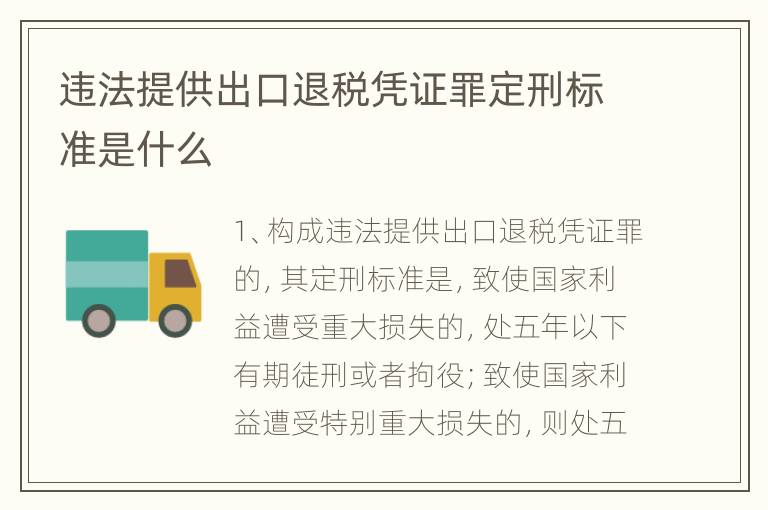 违法提供出口退税凭证罪定刑标准是什么

1、构成违法提供出口退税凭证罪的, 其定刑标准是, 致使国家利益遭受重大损失的, 处五年以下有期徒刑或者拘役; 致使国家利益遭受特别重大损失的, 则处五